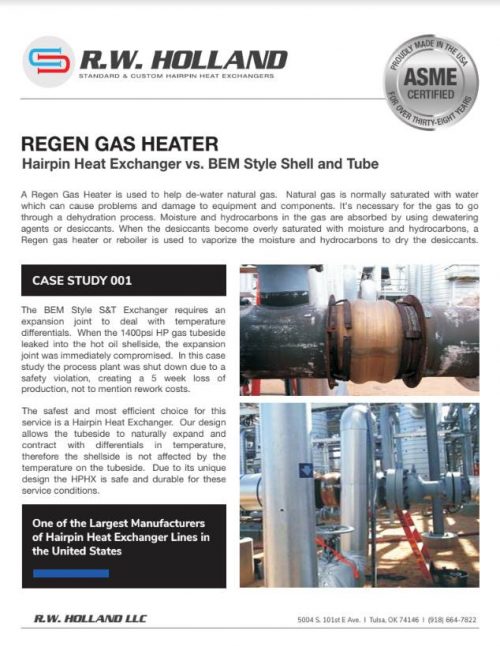 R.W. HOLLAND
STANDARD & CUSTOM HAIRPIN HEAT EXCHANGERS

PROUDLY MADE IN THE USA
ASME
CERTIFIED
FOR OVER THIRTY-EIGHT YEARS

REGEN GAS HEATER
Hairpin Heat Exchanger vs. BEM Style Shell and Tube

A Regen Gas Heater is used to help de-water natural gas. Natural gas is normally saturated with water which can cause problems and damage to equipment and components. It's necessary for the gas to go through a dehydration process. Moisture and hydrocarbons in the gas are absorbed by using dewatering agents or desiccants. When the desiccants become overly saturated with moisture and hydrocarbons, a Regen gas heater or reboiler is used to vaporize the moisture and hydrocarbons to dry the desiccants.

CASE STUDY 001

The BEM Style S&T Exchanger requires an expansion joint to deal with temperature differentials. When the 1400psi HP gas tubeside leaked into the hot oil shellside, the expansion joint was immediately compromised. In this case study the process plant was shut down due to a safety violation, creating a 5 week loss of production, not to mention rework costs.

The safest and most efficient choice for this service is a Hairpin Heat Exchanger. Our design allows the tubeside to naturally expand and contract with differentials in temperature, therefore the shellside is not affected by the temperature on the tubeside. Due to its unique design the HPHX is safe and durable for these service conditions.

One of the Largest Manufacturers of Hairpin Heat Exchanger Lines in the United States

R.W. HOLLAND LLC

5004 S. 101st E Ave. | Tulsa, OK 74146 | (918) 664-7822